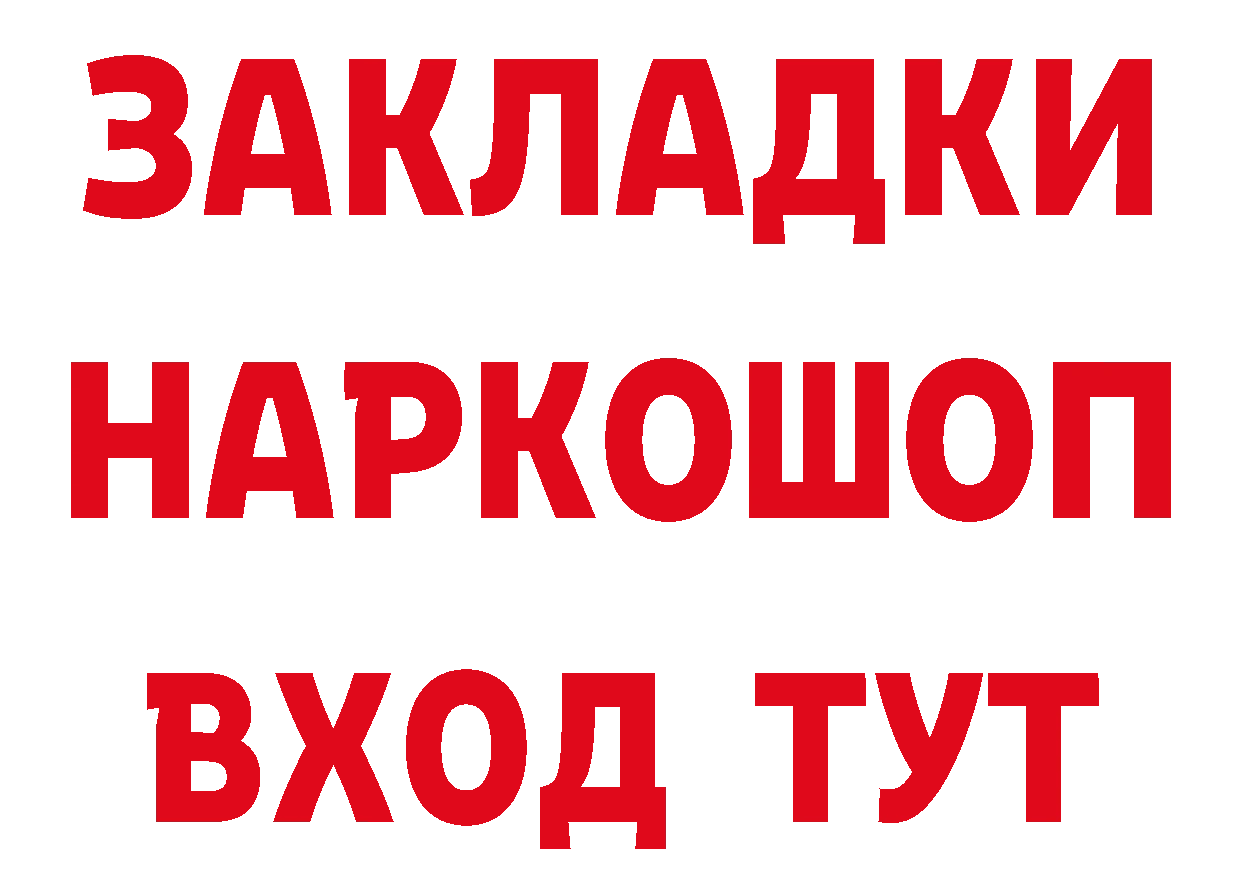 ЗАКЛАДКИ НАРКОШОП ВХОД ТУТ